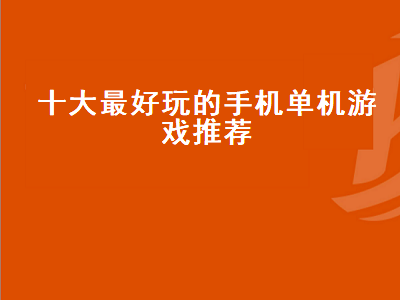 十大最好玩的手机单机游戏推荐